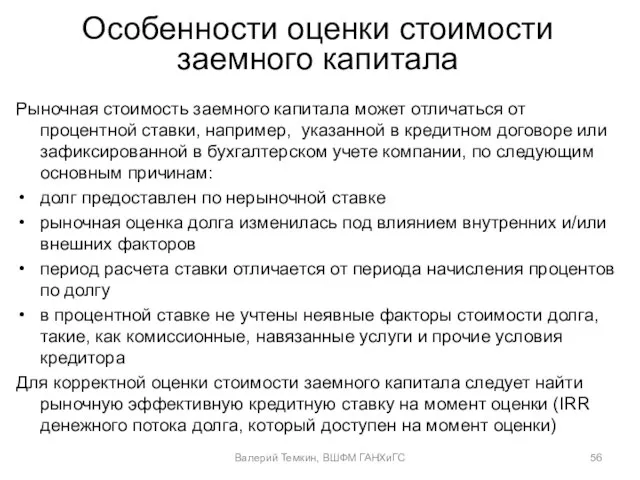 Особенности оценки стоимости заемного капитала

Рыночная стоимость заемного капитала может отличаться от процентной ставки, например, указанной в кредитном договоре или зафиксированной в бухгалтерском учете компании, по следующим основным причинам:

• долг предоставлен по нерыночной ставке
• рыночная оценка долга изменилась под влиянием внутренних и/или внешних факторов
• период расчета ставки отличается от периода начисления процентов по долгу
• в процентной ставке не учтены неявные факторы стоимости долга, такие, как комиссионные, навязанные услуги и прочие условия кредитора

Для корректной оценки стоимости заемного капитала следует найти рыночную эффективную кредитную ставку на момент оценки (IRR денежного потока долга, который доступен на момент оценки)

Валерий Темкин, ВШФМ ГАНХиГС

56